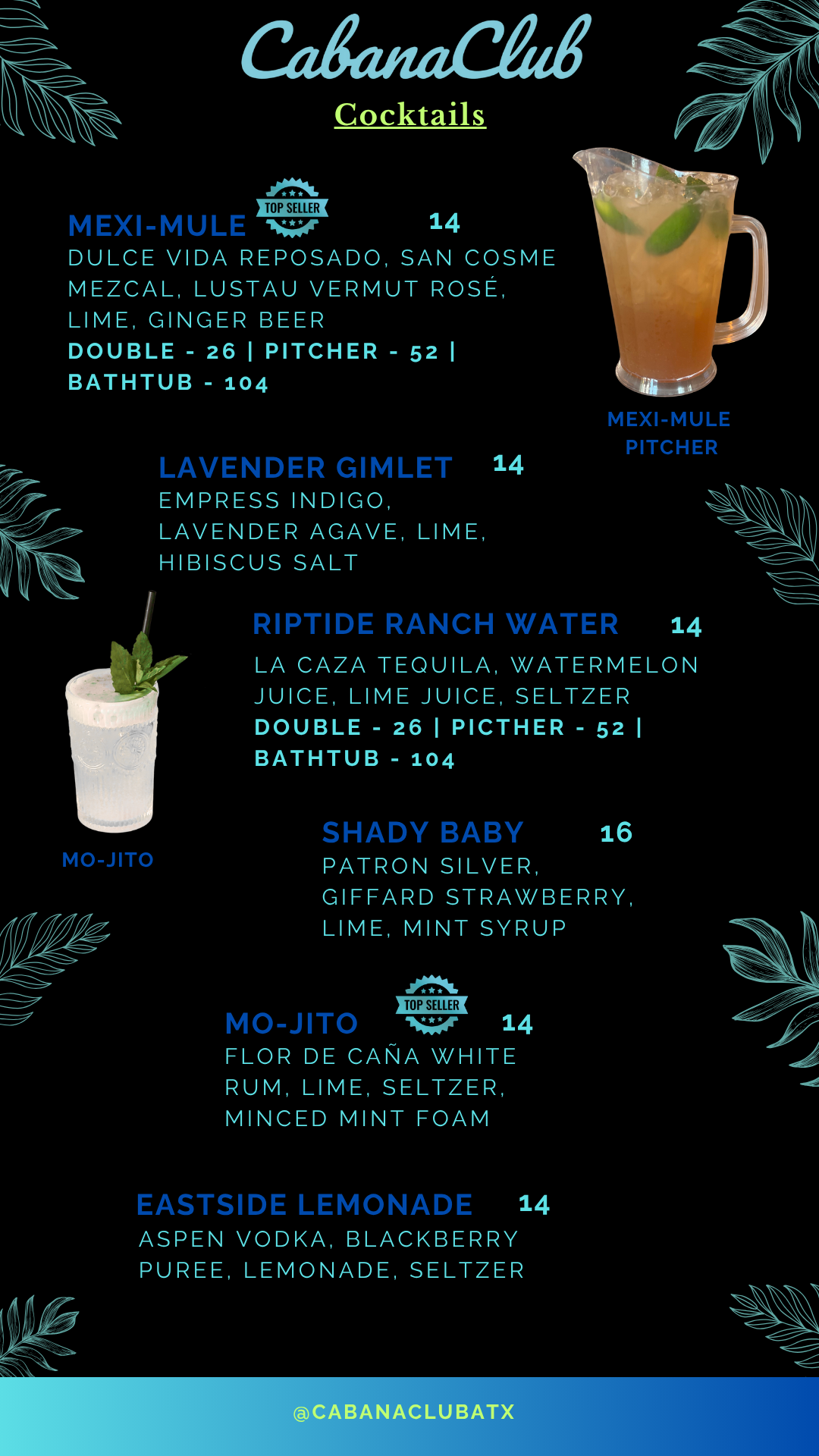 CabanaClub

Cocktails

MEXI-MULE TOP SELLER 14
DULCE VIDA REPOSADO, SAN COSME MEZCAL, LUSTAU VERMUT ROSÉ, LIME, GINGER BEER
DOUBLE - 26 | PITCHER - 52 | BATHTUB - 104

MEXI-MULE PITCHER

LAVENDER GIMLET 14
EMPRESS INDIGO, LAVENDER AGAVE, LIME, HIBISCUS SALT

RIPTIDE RANCH WATER 14
LA CAZA TEQUILA, WATERMELON JUICE, LIME JUICE, SELTZER
DOUBLE - 26 | PICTHER - 52 | BATHTUB - 104

MO-JITO

SHADY BABY 16
PATRON SILVER, GIFFARD STRAWBERRY, LIME, MINT SYRUP

MO-JITO TOP SELLER 14
FLOR DE CAÑA WHITE RUM, LIME, SELTZER, MINCED MINT FOAM

EASTSIDE LEMONADE 14
ASPEN VODKA, BLACKBERRY PUREE, LEMONADE, SELTZER

@CABANACLUBATX